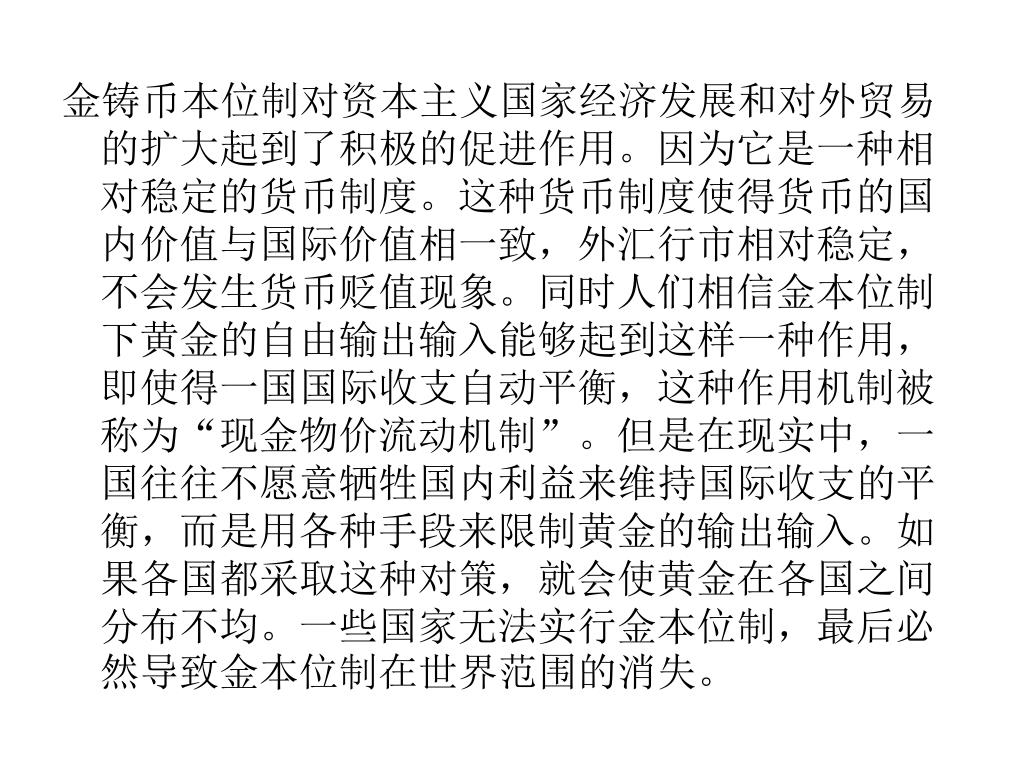 金铸币本位制对资本主义国家经济发展和对外贸易的扩大起到了积极的促进作用。因为它是一种相对稳定的货币制度。这种货币制度使得货币的国内价值与国际价值相一致，外汇行市相对稳定，不会发生货币贬值现象。同时人们相信金本位制下黄金的自由输出输入能够起到这样一种作用，即使得一国国际收支自动平衡，这种作用机制被称为“现金物价流动机制”。但是在现实中，一国往往不愿意牺牲国内利益来维持国际收支的平衡，而是用各种手段来限制黄金的输出输入。如果各国都采取这种对策，就会使黄金在各国之间分布不均。一些国家无法实行金本位制，最后必然导致金本位制在世界范围的消失。